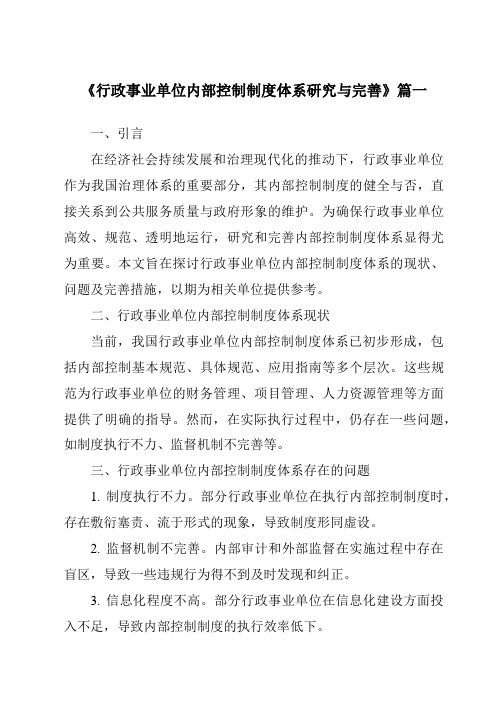 《行政事业单位内部控制制度体系研究与完善》篇一

一、引言

在经济社会持续发展和治理现代化的推动下，行政事业单位作为我国治理体系的重要部分，其内部控制制度的健全与否，直接关系到公共服务质量与政府形象的维护。为确保行政事业单位高效、规范、透明地运行，研究和完善内部控制制度体系显得尤为重要。本文旨在探讨行政事业单位内部控制制度体系的现状、问题及完善措施，以期为相关单位提供参考。

二、行政事业单位内部控制制度体系现状

当前，我国行政事业单位内部控制制度体系已初步形成，包括内部控制基本规范、具体规范、应用指南等多个层次。这些规范为行政事业单位的财务管理、项目管理、人力资源管理等方面提供了明确的指导。然而，在实际执行过程中，仍存在一些问题，如制度执行不力、监督机制不完善等。

三、行政事业单位内部控制制度体系存在的问题

1. 制度执行不力。部分行政事业单位在执行内部控制制度时，存在敷衍塞责、流于形式的现象，导致制度形同虚设。

2. 监督机制不完善。内部审计和外部监督在实施过程中存在盲区，导致一些违规行为得不到及时发现和纠正。

3. 信息化程度不高。部分行政事业单位在信息化建设方面投入不足，导致内部控制制度的执行效率低下。